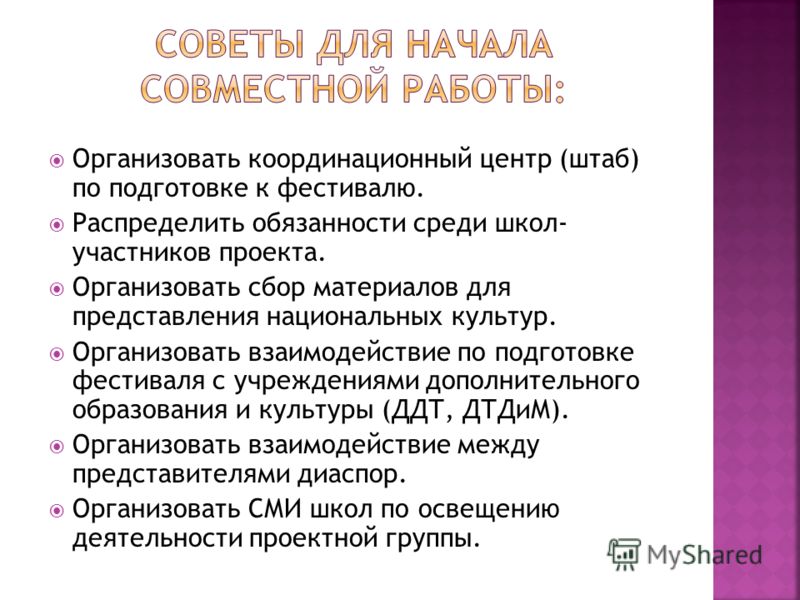 СОВЕТЫ ДЛЯ НАЧАЛА СОВМЕСТНОЙ РАБОТЫ:

Организовать координационный центр (штаб) по подготовке к фестивалю.

Распределить обязанности среди школ-участников проекта.

Организовать сбор материалов для представления национальных культур.

Организовать взаимодействие по подготовке фестиваля с учреждениями дополнительного образования и культуры (ДДТ, ДТДиМ).

Организовать взаимодействие между представителями диаспор.

Организовать СМИ школ по освещению деятельности проектной группы.

MyShared